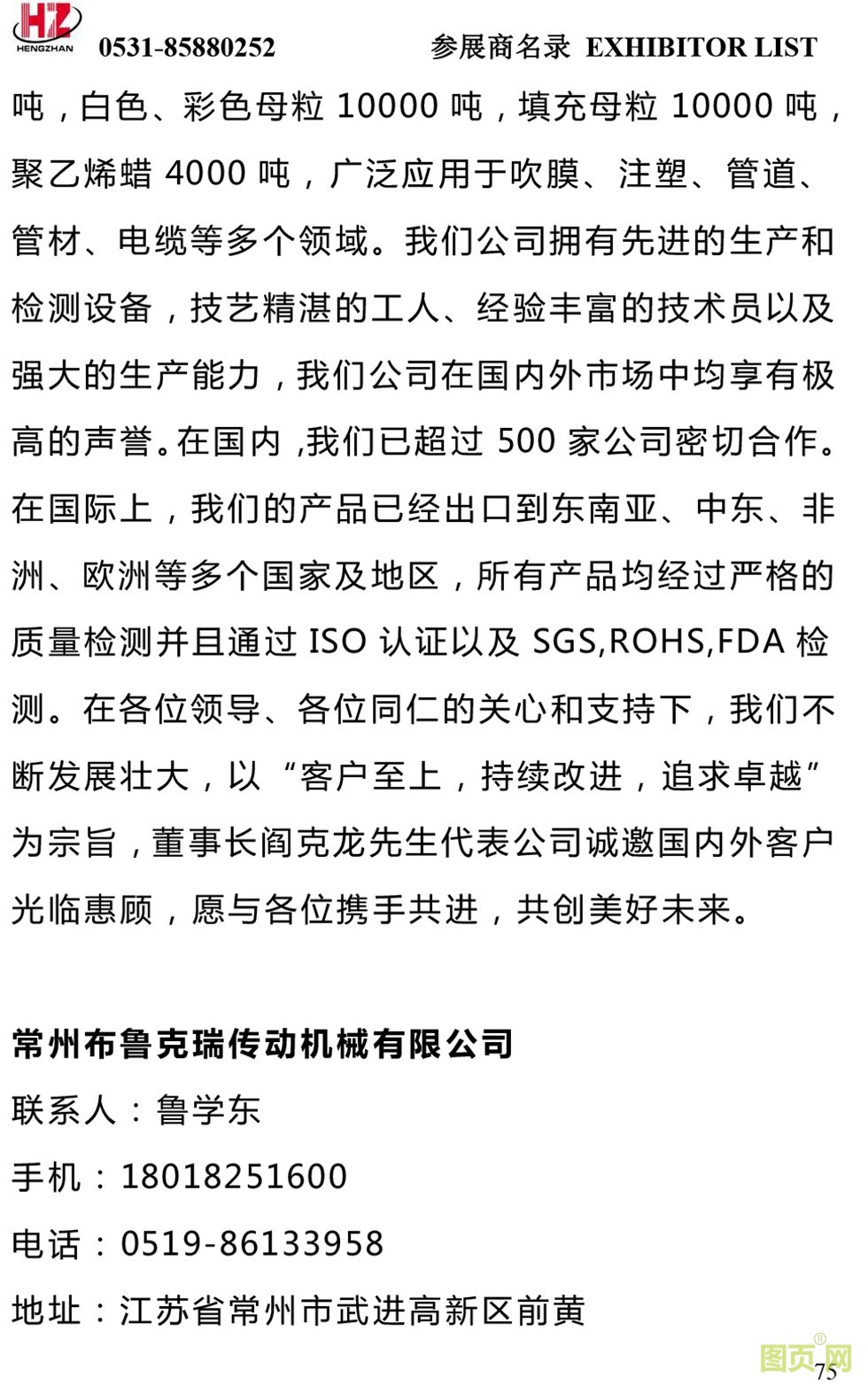 HZ HENGZHAN 0531-85880252 参展商名录 EXHIBITOR LIST

吨，白色、彩色母粒 10000 吨，填充母粒 10000 吨，聚乙烯蜡 4000 吨，广泛应用于吹膜、注塑、管道、管材、电缆等多个领域。我们公司拥有先进的生产和检测设备，技艺精湛的工人、经验丰富的技术员以及强大的生产能力，我们公司在国内外市场中均享有极高的声誉。在国内，我们已超过 500 家公司密切合作。在国际上，我们的产品已经出口到东南亚、中东、非洲、欧洲等多个国家及地区，所有产品均经过严格的质量检测并且通过 ISO 认证以及 SGS,ROHS,FDA 检测。在各位领导、各位同仁的关心和支持下，我们不断发展壮大，以“客户至上，持续改进，追求卓越”为宗旨，董事长阎克龙先生代表公司诚邀国内外客户光临惠顾，愿与各位携手共进，共创美好未来。

常州布鲁克瑞传动机械有限公司
联系人：鲁学东
手机：18018251600
电话：0519-86133958
地址：江苏省常州市武进高新区前黄

图页网®
75